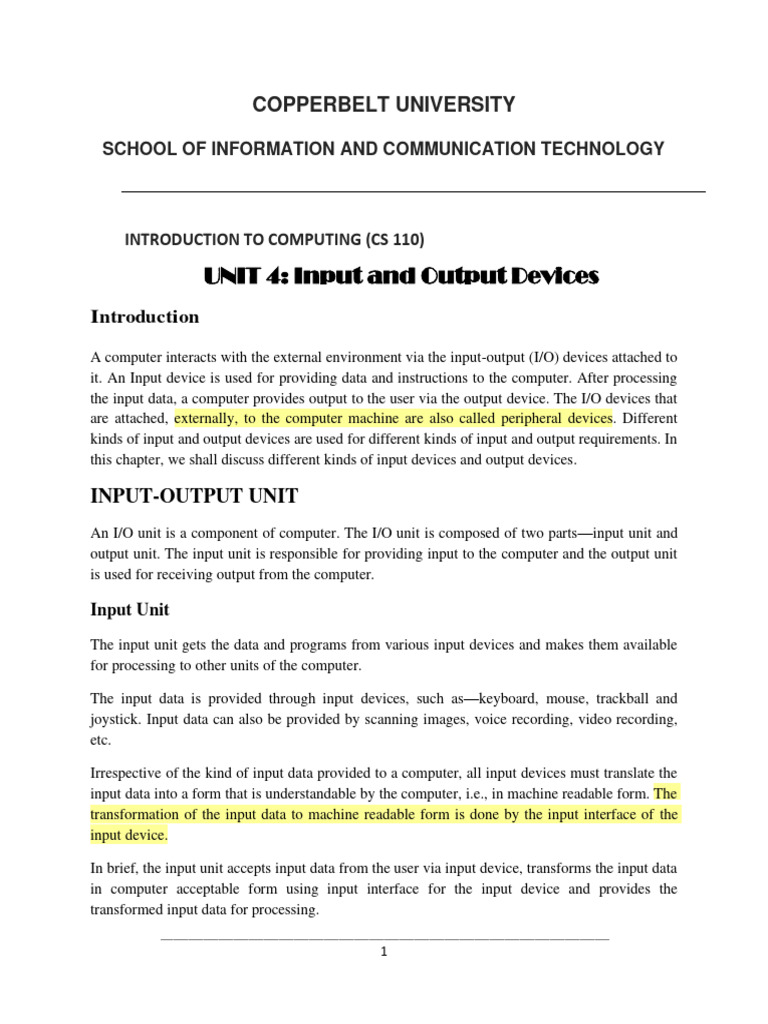 COPPERBELT UNIVERSITY

SCHOOL OF INFORMATION AND COMMUNICATION TECHNOLOGY

INTRODUCTION TO COMPUTING (CS 110)

UNIT 4: Input and Output Devices

Introduction

A computer interacts with the external environment via the input-output (I/O) devices attached to it. An Input device is used for providing data and instructions to the computer. After processing the input data, a computer provides output to the user via the output device. The I/O devices that are attached, externally, to the computer machine are also called peripheral devices. Different kinds of input and output devices are used for different kinds of input and output requirements. In this chapter, we shall discuss different kinds of input devices and output devices.

INPUT-OUTPUT UNIT

An I/O unit is a component of computer. The I/O unit is composed of two parts—input unit and output unit. The input unit is responsible for providing input to the computer and the output unit is used for receiving output from the computer.

Input Unit

The input unit gets the data and programs from various input devices and makes them available for processing to other units of the computer.

The input data is provided through input devices, such as—keyboard, mouse, trackball and joystick. Input data can also be provided by scanning images, voice recording, video recording, etc.

Irrespective of the kind of input data provided to a computer, all input devices must translate the input data into a form that is understandable by the computer, i.e., in machine readable form. The transformation of the input data to machine readable form is done by the input interface of the input device.

In brief, the input unit accepts input data from the user via input device, transforms the input data in computer acceptable form using input interface for the input device and provides the transformed input data for processing.

1